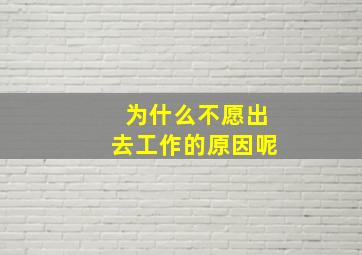 为什么不愿出去工作的原因呢